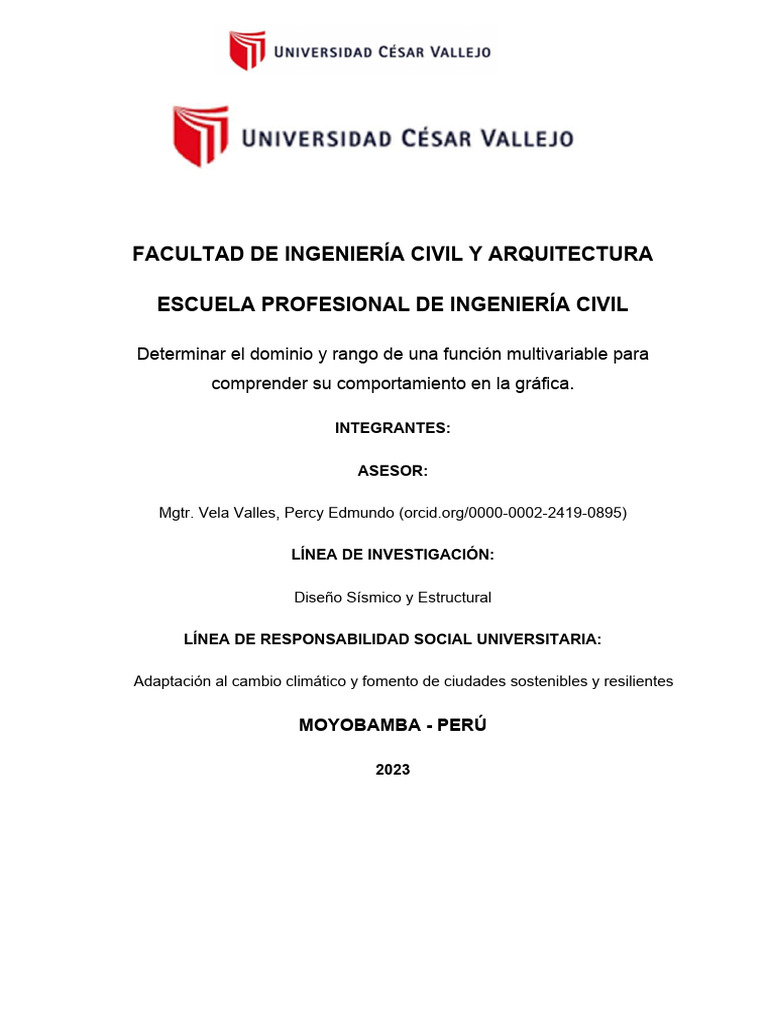 UNIVERSIDAD CÉSAR VALLEJO

UNIVERSIDAD CÉSAR VALLEJO

FACULTAD DE INGENIERÍA CIVIL Y ARQUITECTURA

ESCUELA PROFESIONAL DE INGENIERÍA CIVIL

Determinar el dominio y rango de una función multivariable para comprender su comportamiento en la gráfica.

INTEGRANTES:

ASESOR:

Mgtr. Vela Valles, Percy Edmundo (orcid.org/0000-0002-2419-0895)

LÍNEA DE INVESTIGACIÓN:

Diseño Sísmico y Estructural

LÍNEA DE RESPONSABILIDAD SOCIAL UNIVERSITARIA:

Adaptación al cambio climático y fomento de ciudades sostenibles y resilientes

MOYOBAMBA - PERÚ

2023